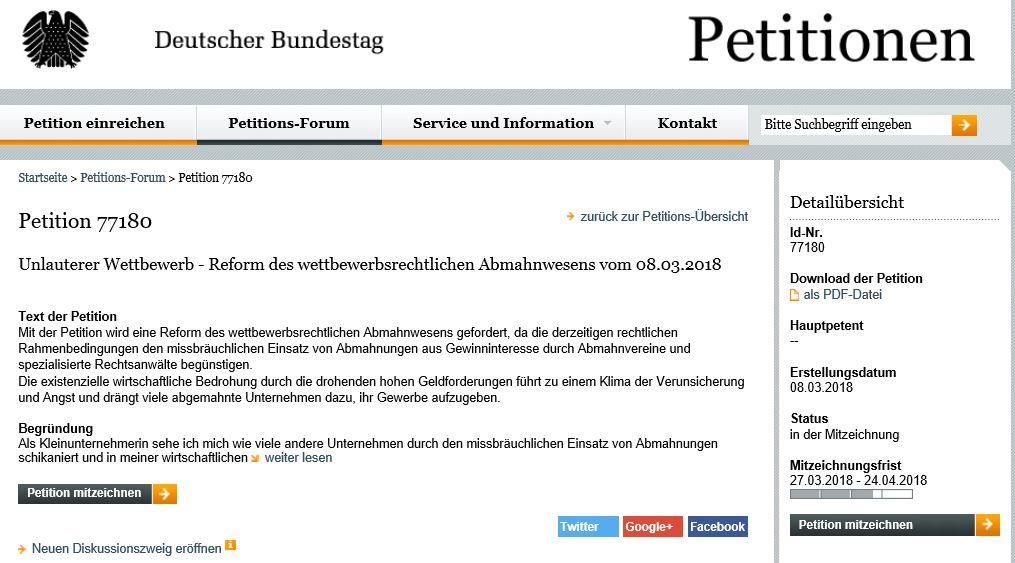 Deutscher Bundestag

Petitionen

Petition einreichen
Petitions-Forum
Service und Information
Kontakt
Bitte Suchbegriff eingeben

Startseite > Petitions-Forum > Petition 77180

Petition 77180

zurück zur Petitions-Übersicht

Unlauterer Wettbewerb - Reform des wettbewerbsrechtlichen Abmahnwesens vom 08.03.2018

Text der Petition
Mit der Petition wird eine Reform des wettbewerbsrechtlichen Abmahnwesens gefordert, da die derzeitigen rechtlichen Rahmenbedingungen den missbräuchlichen Einsatz von Abmahnungen aus Gewinninteresse durch Abmahnvereine und spezialisierte Rechtsanwälte begünstigen.
Die existenzielle wirtschaftliche Bedrohung durch die drohenden hohen Geldforderungen führt zu einem Klima der Verunsicherung und Angst und drängt viele abgemahnte Unternehmen dazu, ihr Gewerbe aufzugeben.

Begründung
Als Kleinunternehmerin sehe ich mich wie viele andere Unternehmen durch den missbräuchlichen Einsatz von Abmahnungen schikaniert und in meiner wirtschaftlichen weiter lesen

Petition mitzeichnen

Twitter
Google+
Facebook

Neuen Diskussionszweig eröffnen

Detailübersicht
Id-Nr.
77180
Download der Petition
als PDF-Datei
Hauptpetent
--
Erstellungsdatum
08.03.2018
Status
in der Mitzeichnung
Mitzeichnungsfrist
27.03.2018 - 24.04.2018

Petition mitzeichnen